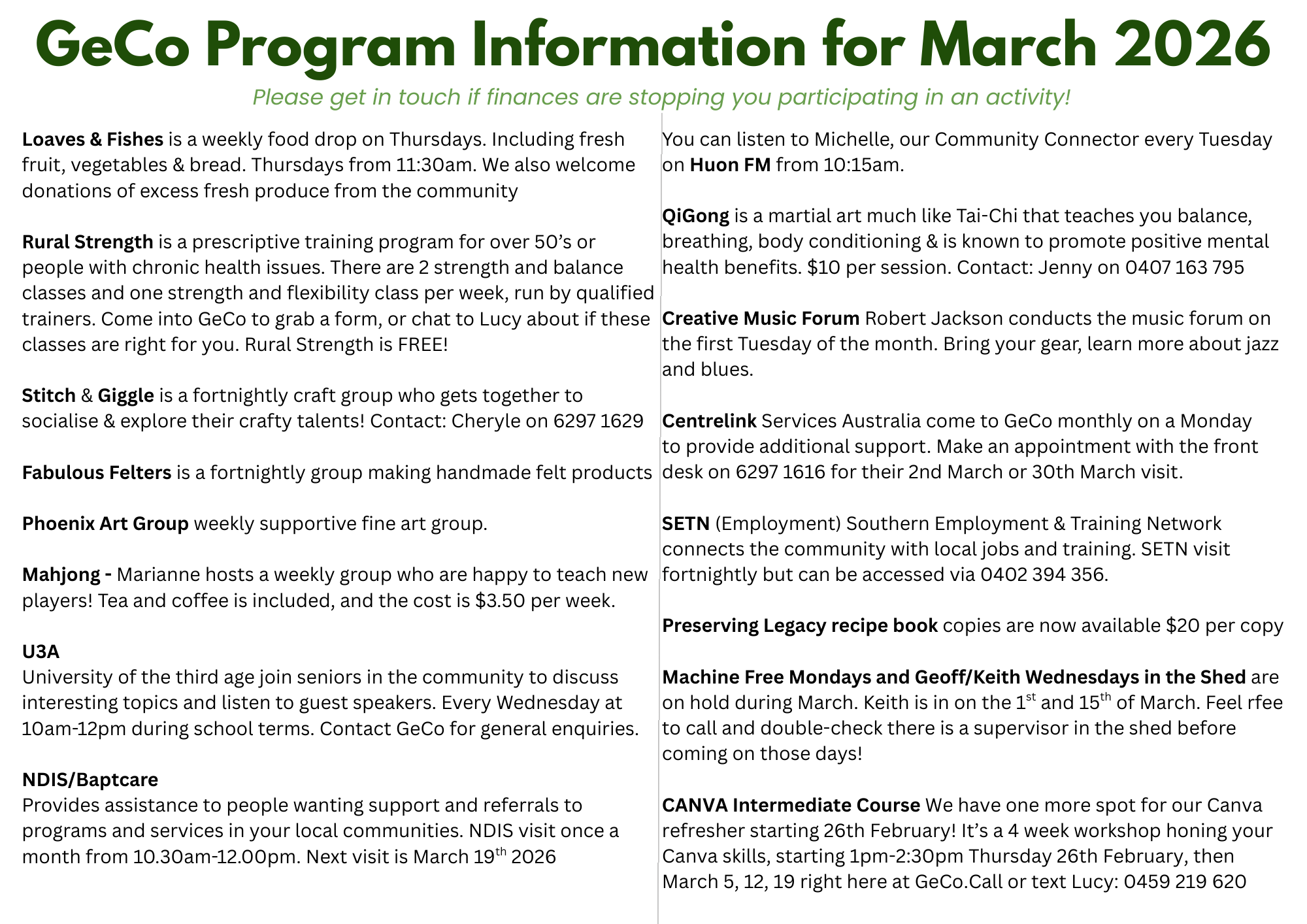 GeCo Program Information for March 2026

Please get in touch if finances are stopping you participating in an activity!

Loaves & Fishes is a weekly food drop on Thursdays. Including fresh fruit, vegetables & bread. Thursdays from 11:30am. We also welcome donations of excess fresh produce from the community

Rural Strength is a prescriptive training program for over 50's or people with chronic health issues. There are 2 strength and balance classes and one strength and flexibility class per week, run by qualified trainers. Come into GeCo to grab a form, or chat to Lucy about if these classes are right for you. Rural Strength is FREE!

Stitch & Giggle is a fortnightly craft group who gets together to socialise & explore their crafty talents! Contact: Cheryle on 6297 1629

Fabulous Felters is a fortnightly group making handmade felt products

Phoenix Art Group weekly supportive fine art group.

Mahjong - Marianne hosts a weekly group who are happy to teach new players! Tea and coffee is included, and the cost is $3.50 per week.

U3A
University of the third age join seniors in the community to discuss interesting topics and listen to guest speakers. Every Wednesday at 10am-12pm during school terms. Contact GeCo for general enquiries.

NDIS/Baptcare
Provides assistance to people wanting support and referrals to programs and services in your local communities. NDIS visit once a month from 10.30am-12.00pm. Next visit is March 19$^{th}$ 2026

You can listen to Michelle, our Community Connector every Tuesday on Huon FM from 10:15am.

QiGong is a martial art much like Tai-Chi that teaches you balance, breathing, body conditioning & is known to promote positive mental health benefits. $10 per session. Contact: Jenny on 0407 163 795

Creative Music Forum Robert Jackson conducts the music forum on the first Tuesday of the month. Bring your gear, learn more about jazz and blues.

Centrelink Services Australia come to GeCo monthly on a Monday to provide additional support. Make an appointment with the front desk on 6297 1616 for their 2nd March or 30th March visit.

SETN (Employment) Southern Employment & Training Network connects the community with local jobs and training. SETN visit fortnightly but can be accessed via 0402 394 356.

Preserving Legacy recipe book copies are now available $20 per copy

Machine Free Mondays and Geoff/Keith Wednesdays in the Shed are on hold during March. Keith is in on the 1$^{st}$ and 15$^{th}$ of March. Feel rfee to call and double-check there is a supervisor in the shed before coming on those days!

CANVA Intermediate Course We have one more spot for our Canva refresher starting 26th February! It's a 4 week workshop honing your Canva skills, starting 1pm-2:30pm Thursday 26th February, then March 5, 12, 19 right here at GeCo.Call or text Lucy: 0459 219 620